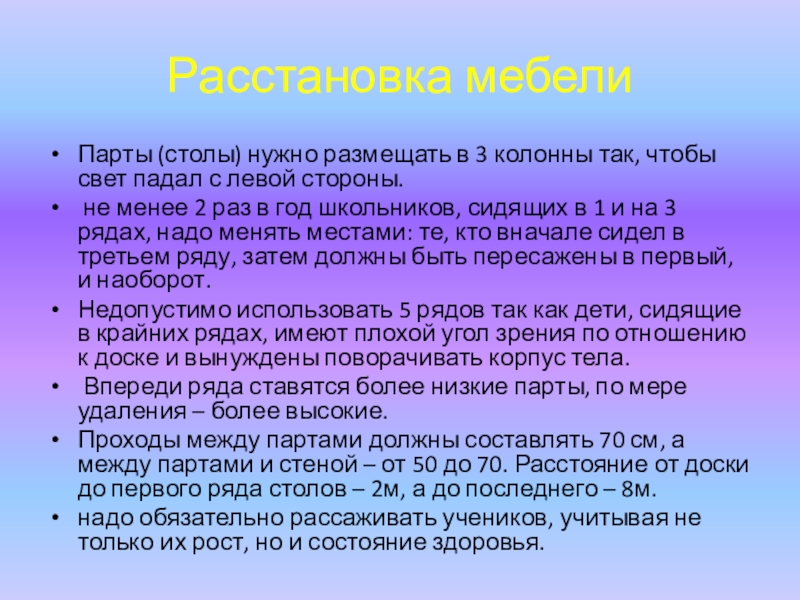 Расстановка мебели

• Парты (столы) нужно размещать в 3 колонны так, чтобы свет падал с левой стороны.
• не менее 2 раз в год школьников, сидящих в 1 и на 3 рядах, надо менять местами: те, кто вначале сидел в третьем ряду, затем должны быть пересажены в первый, и наоборот.
• Недопустимо использовать 5 рядов так как дети, сидящие в крайних рядах, имеют плохой угол зрения по отношению к доске и вынуждены поворачивать корпус тела.
• Впереди ряда ставятся более низкие парты, по мере удаления – более высокие.
• Проходы между партами должны составлять 70 см, а между партами и стеной – от 50 до 70. Расстояние от доски до первого ряда столов – 2м, а до последнего – 8м.
• надо обязательно рассаживать учеников, учитывая не только их рост, но и состояние здоровья.